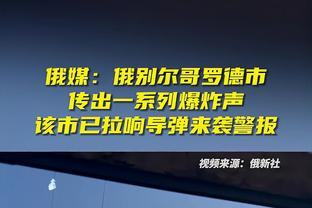 俄媒：俄别尔哥罗德市
传出一系列爆炸声
该市已拉响导弹来袭警报

视频来源：俄新社